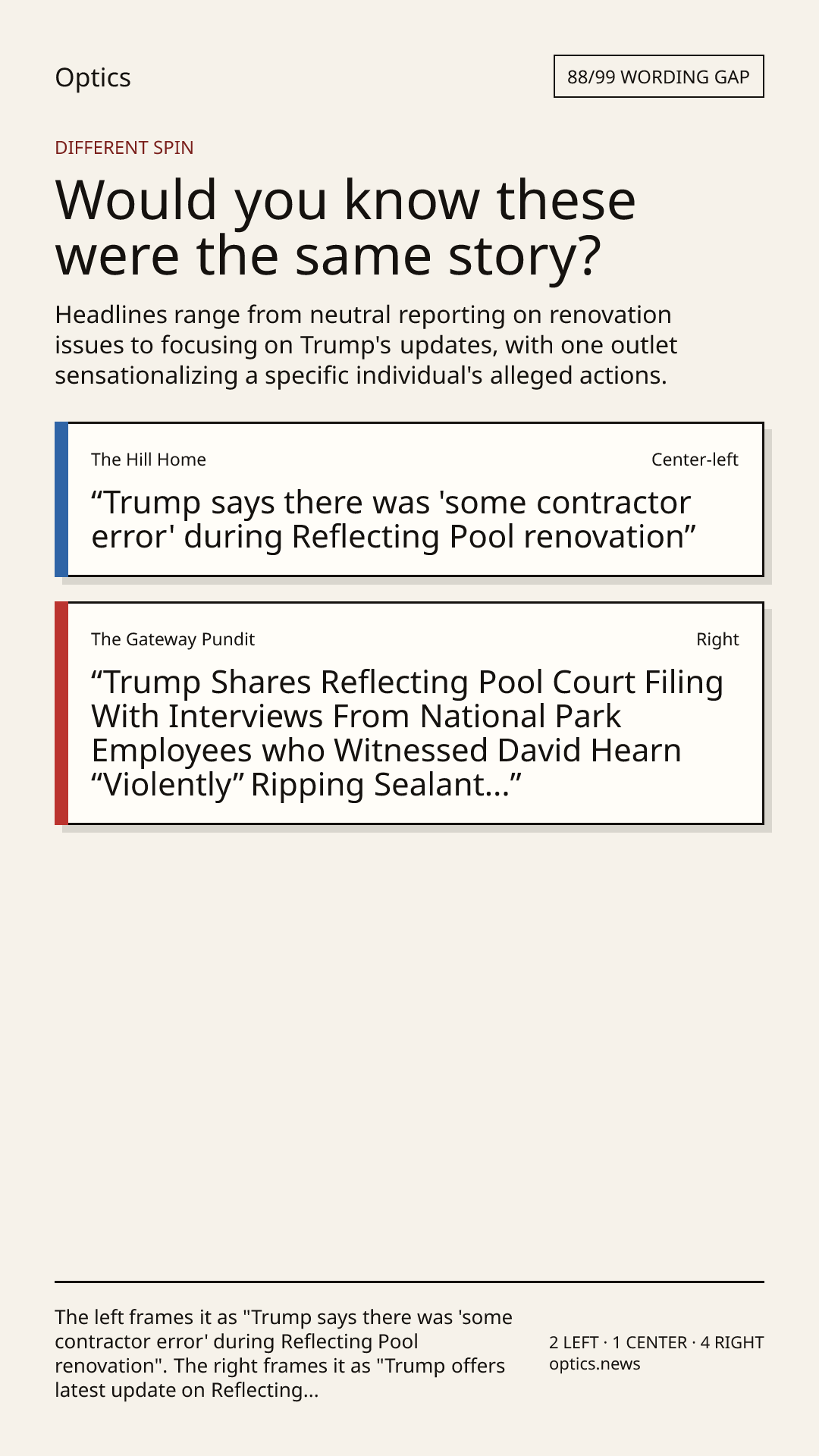 Optics

88/99 WORDING GAP

DIFFERENT SPIN

Would you know these were the same story?

Headlines range from neutral reporting on renovation issues to focusing on Trump's updates, with one outlet sensationalizing a specific individual's alleged actions.

The Hill Home

Center-left

"Trump says there was 'some contractor error' during Reflecting Pool renovation"

The Gateway Pundit

Right

"Trump Shares Reflecting Pool Court Filing With Interviews From National Park Employees who Witnessed David Hearn "Violently" Ripping Sealant..."

The left frames it as "Trump says there was 'some contractor error' during Reflecting Pool renovation". The right frames it as "Trump offers latest update on Reflecting...

2 LEFT · 1 CENTER · 4 RIGHT
optics.news